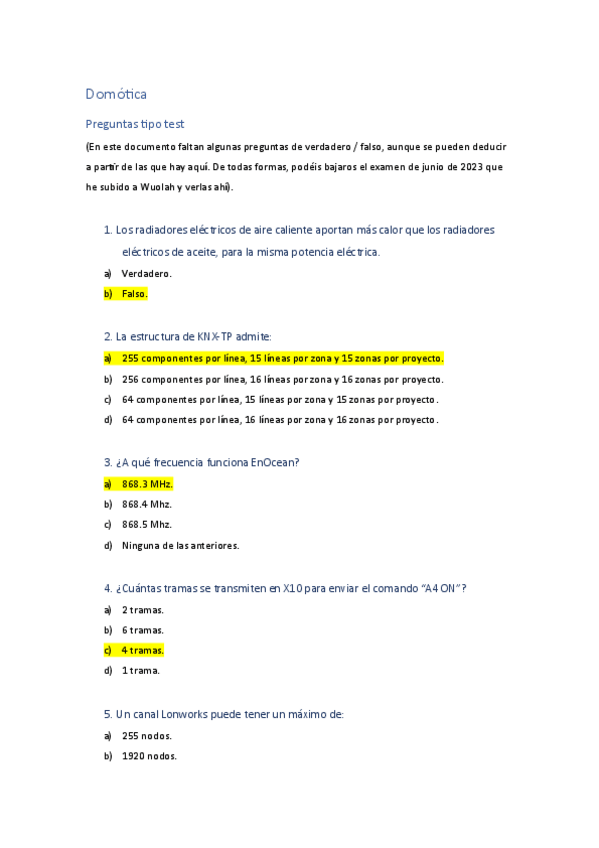 Domótica

Preguntas tipo test

(En este documento faltan algunas preguntas de verdadero / falso, aunque se pueden deducir a partir de las que hay aquí. De todas formas, podéis bajaros el examen de junio de 2023 que he subido a Wuolah y verlas ahí).

1. Los radiadores eléctricos de aire caliente aportan más calor que los radiadores eléctricos de aceite, para la misma potencia eléctrica.

a) Verdadero.
b) Falso.

2. La estructura de KNX-TP admite:

a) 255 componentes por línea, 15 líneas por zona y 15 zonas por proyecto.
b) 256 componentes por línea, 16 líneas por zona y 16 zonas por proyecto.
c) 64 componentes por línea, 15 líneas por zona y 15 zonas por proyecto.
d) 64 componentes por línea, 16 líneas por zona y 16 zonas por proyecto.

3. ¿A qué frecuencia funciona EnOcean?

a) 868.3 MHz.
b) 868.4 Mhz.
c) 868.5 Mhz.
d) Ninguna de las anteriores.

4. ¿Cuántas tramas se transmiten en X10 para enviar el comando "A4 ON"?

a) 2 tramas.
b) 6 tramas.
c) 4 tramas.
d) 1 trama.

5. Un canal Lonworks puede tener un máximo de:

a) 255 nodos.
b) 1920 nodos.